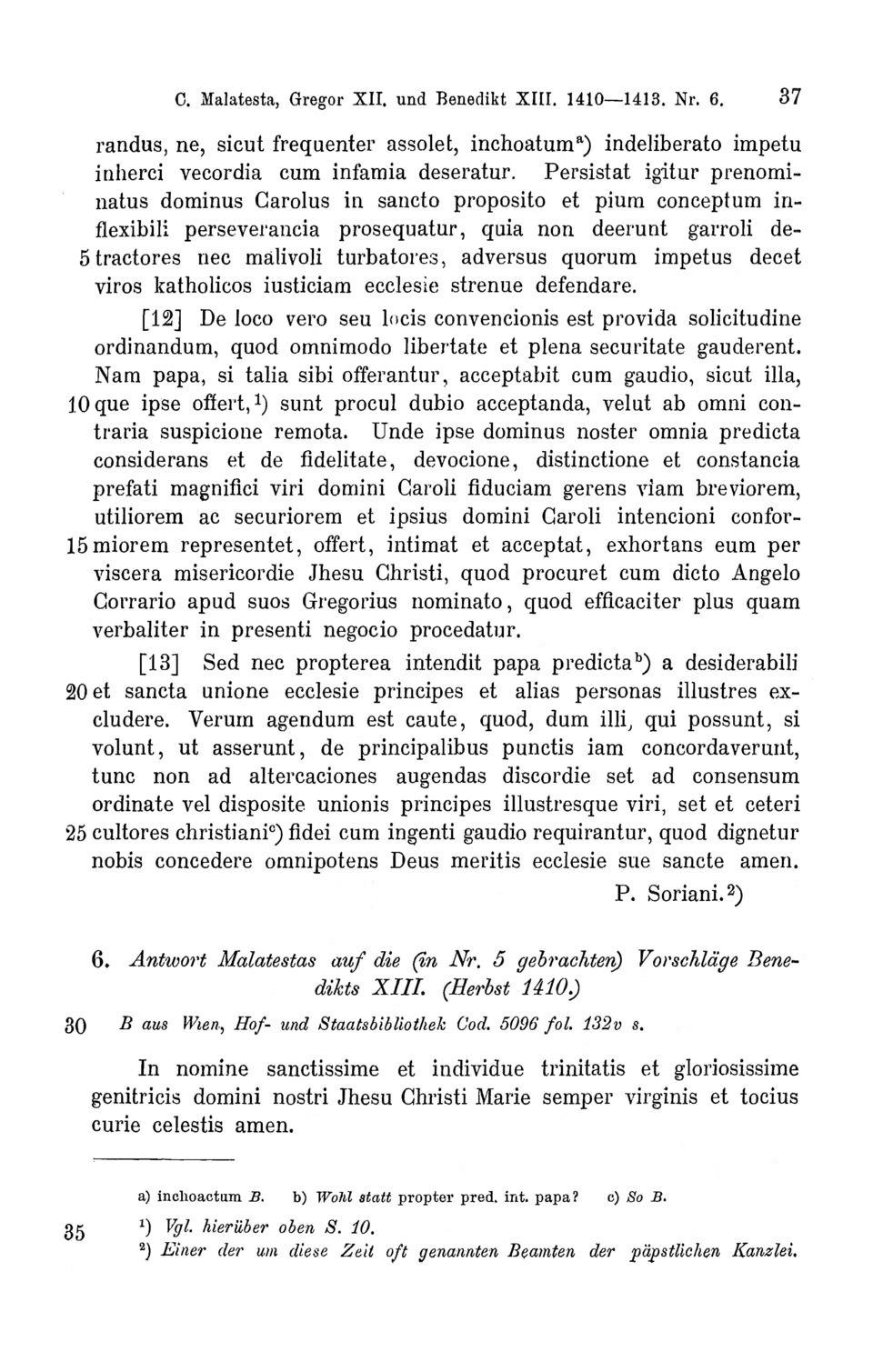 C. Malatesta, Gregor XII. und Benedikt XIII. 1410—1413. Nr. 6. 37

randus, ne, sicut frequenter assolet, inchoatum$^{a}$) indeliberato impetu inherci vecordia cum infamia deseratur. Persistat igitur prenominatus dominus Carolus in sancto proposito et pium conceptum inflexibili perseverancia prosequatur, quia non deerunt garroli de- 5 tractores nec malivoli turbatores, adversus quorum impetus decet viros katholicos iusticiam ecclesie strenue defendare.

[12] De loco vero seu locis convencionis est provida solicitudine ordinandum, quod omnimodo libertate et plena securitate gauderent. Nam papa, si talia sibi offerantur, acceptabit cum gaudio, sicut illa, 10 que ipse offert,$^{1}$) sunt procul dubio acceptanda, velut ab omni contraria suspicione remota. Unde ipse dominus noster omnia predicta considerans et de fidelitate, devocione, distinctione et constancia prefati magnifici viri domini Caroli fiduciam gerens viam breviorem, utiliorem ac securiorem et ipsius domini Caroli intencioni confor- 15 miorem representet, offert, intimat et acceptat, exhortans eum per viscera misericordie Jhesu Christi, quod procuret cum dicto Angelo Corrario apud suos Gregorius nominato, quod efficaciter plus quam verbaliter in presenti negocio procedatur.

[13] Sed nec propterea intendit papa predicta$^{b}$) a desiderabili 20 et sancta unione ecclesie principes et alias personas illustres excludere. Verum agendum est caute, quod, dum illi, qui possunt, si volunt, ut asserunt, de principalibus punctis iam concordaverunt, tunc non ad altercaciones augendas discordie set ad consensum ordinate vel disposite unionis principes illustresque viri, set et ceteri 25 cultores christiani$^{c}$) fidei cum ingenti gaudio requirantur, quod dignetur nobis concedere omnipotens Deus meritis ecclesie sue sancte amen.

P. Soriani.$^{2}$)

6. Antwort Malatestas auf die (in Nr. 5 gebrachten) Vorschläge Benedikts XIII. (Herbst 1410.)

30 B aus Wien, Hof- und Staatsbibliothek Cod. 5096 fol. 132v s.

In nomine sanctissime et individue trinitatis et gloriosissime genitricis domini nostri Jhesu Christi Marie semper virginis et tocius curie celestis amen.

a) inchoactum B. b) Wohl statt propter pred. int. papa? c) So B.

35 $^{1}$) Vgl. hierüber oben S. 10.
$^{2}$) Einer der um diese Zeit oft genannten Beamten der päpstlichen Kanzlei.